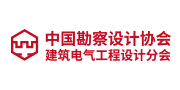 中国勘察设计协会
建筑电气工程设计分会